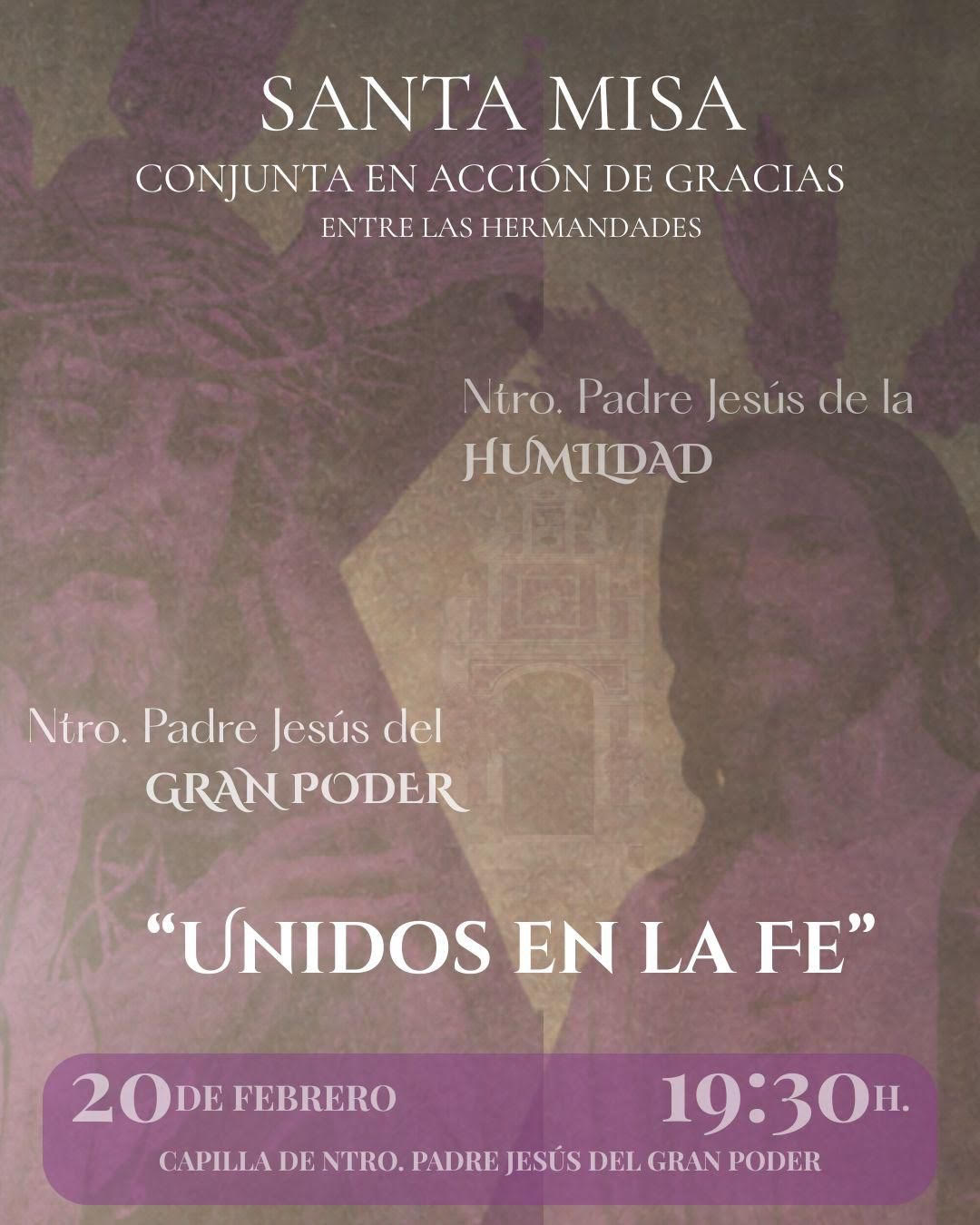 SANTA MISA
CONJUNTA EN ACCIÓN DE GRACIAS
ENTRE LAS HERMANDADES

Ntro. Padre Jesús de la
HUMILDAD

Ntro. Padre Jesús del
GRAN PODER

"UNIDOS EN LA FE"

20 DE FEBRERO 19:30 H.
CAPILLA DE NTRO. PADRE JESÚS DEL GRAN PODER